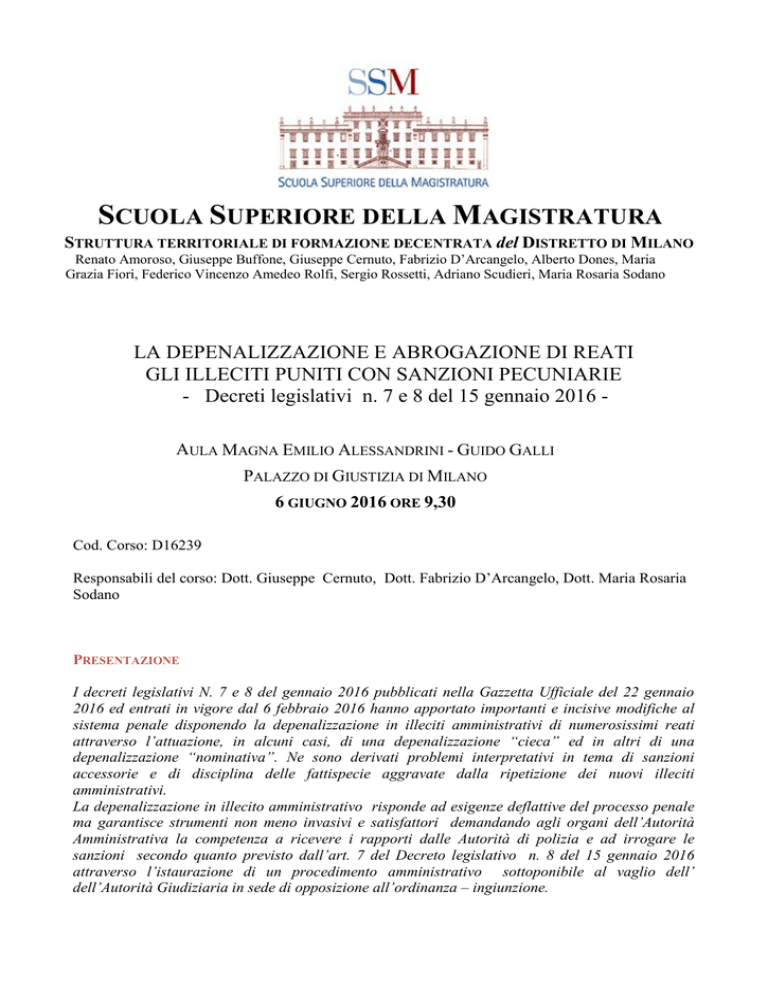 SSM

SCUOLA SUPERIORE DELLA MAGISTRATURA

SCUOLA SUPERIORE DELLA MAGISTRATURA

STRUTTURA TERRITORIALE DI FORMAZIONE DECENTRATA del DISTRETTO DI MILANO

Renato Amoroso, Giuseppe Buffone, Giuseppe Cernuto, Fabrizio D'Arcangelo, Alberto Dones, Maria Grazia Fiori, Federico Vincenzo Amedeo Rolfi, Sergio Rossetti, Adriano Scudieri, Maria Rosaria Sodano

LA DEPENALIZZAZIONE E ABROGAZIONE DI REATI
GLI ILLECITI PUNITI CON SANZIONI PECUNIARIE
- Decreti legislativi n. 7 e 8 del 15 gennaio 2016 -

AULA MAGNA EMILIO ALESSANDRINI - GUIDO GALLI
PALAZZO DI GIUSTIZIA DI MILANO
6 GIUGNO 2016 ORE 9,30

Cod. Corso: D16239

Responsabili del corso: Dott. Giuseppe Cernuto, Dott. Fabrizio D'Arcangelo, Dott. Maria Rosaria Sodano

PRESENTAZIONE

I decreti legislativi N. 7 e 8 del gennaio 2016 pubblicati nella Gazzetta Ufficiale del 22 gennaio 2016 ed entrati in vigore dal 6 febbraio 2016 hanno apportato importanti e incisive modifiche al sistema penale disponendo la depenalizzazione in illeciti amministrativi di numerosissimi reati attraverso l'attuazione, in alcuni casi, di una depenalizzazione "cieca" ed in altri di una depenalizzazione "nominativa". Ne sono derivati problemi interpretativi in tema di sanzioni accessorie e di disciplina delle fattispecie aggravate dalla ripetizione dei nuovi illeciti amministrativi.
La depenalizzazione in illecito amministrativo risponde ad esigenze deflattive del processo penale ma garantisce strumenti non meno invasivi e satisfattori demandando agli organi dell'Autorità Amministrativa la competenza a ricevere i rapporti dalle Autorità di polizia e ad irrogare le sanzioni secondo quanto previsto dall'art. 7 del Decreto legislativo n. 8 del 15 gennaio 2016 attraverso l'istaurazione di un procedimento amministrativo sottoponibile al vaglio dell' dell'Autorità Giudiziaria in sede di opposizione all'ordinanza – ingiunzione.